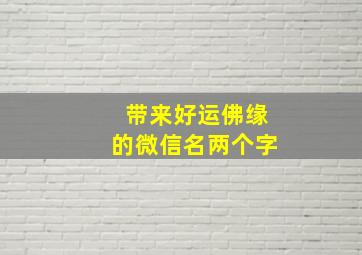 带来好运佛缘
的微信名两个字